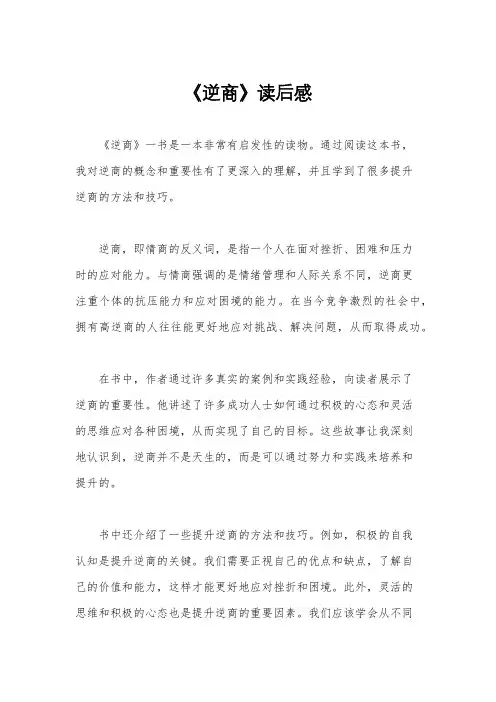 《逆商》读后感

《逆商》一书是一本非常有启发性的读物。通过阅读这本书，我对逆商的概念和重要性有了更深入的理解，并且学到了很多提升逆商的方法和技巧。

逆商，即情商的反义词，是指一个人在面对挫折、困难和压力时的应对能力。与情商强调的是情绪管理和人际关系不同，逆商更注重个体的抗压能力和应对困境的能力。在当今竞争激烈的社会中，拥有高逆商的人往往能更好地应对挑战、解决问题，从而取得成功。

在书中，作者通过许多真实的案例和实践经验，向读者展示了逆商的重要性。他讲述了许多成功人士如何通过积极的心态和灵活的思维应对各种困境，从而实现了自己的目标。这些故事让我深刻地认识到，逆商并不是天生的，而是可以通过努力和实践来培养和提升的。

书中还介绍了一些提升逆商的方法和技巧。例如，积极的自我认知是提升逆商的关键。我们需要正视自己的优点和缺点，了解自己的价值和能力，这样才能更好地应对挫折和困境。此外，灵活的思维和积极的心态也是提升逆商的重要因素。我们应该学会从不同